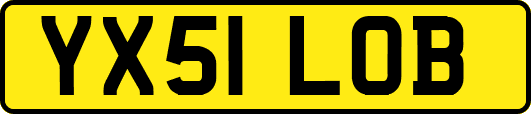 YX51 LOB